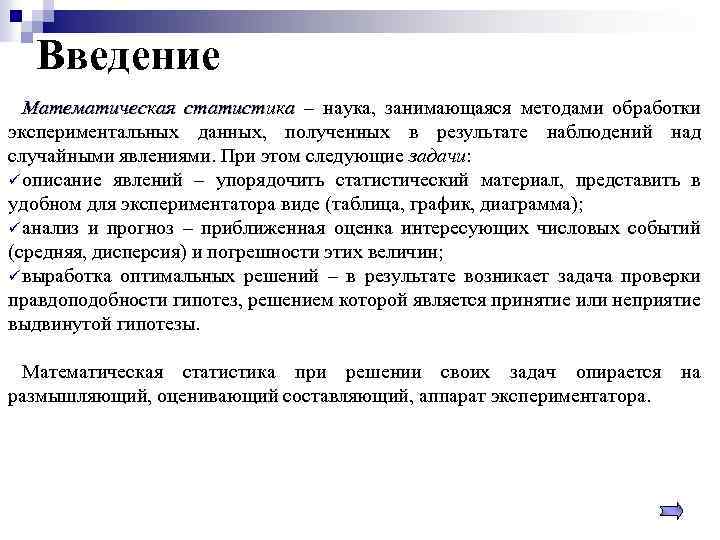 Введение

Математическая статистика – наука, занимающаяся методами обработки экспериментальных данных, полученных в результате наблюдений над случайными явлениями. При этом следующие задачи:
✓описание явлений – упорядочить статистический материал, представить в удобном для экспериментатора виде (таблица, график, диаграмма);
✓анализ и прогноз – приближенная оценка интересующих числовых событий (средняя, дисперсия) и погрешности этих величин;
✓выработка оптимальных решений – в результате возникает задача проверки правдоподобности гипотез, решением которой является принятие или неприятие выдвинутой гипотезы.

Математическая статистика при решении своих задач опирается на размышляющий, оценивающий составляющий, аппарат экспериментатора.